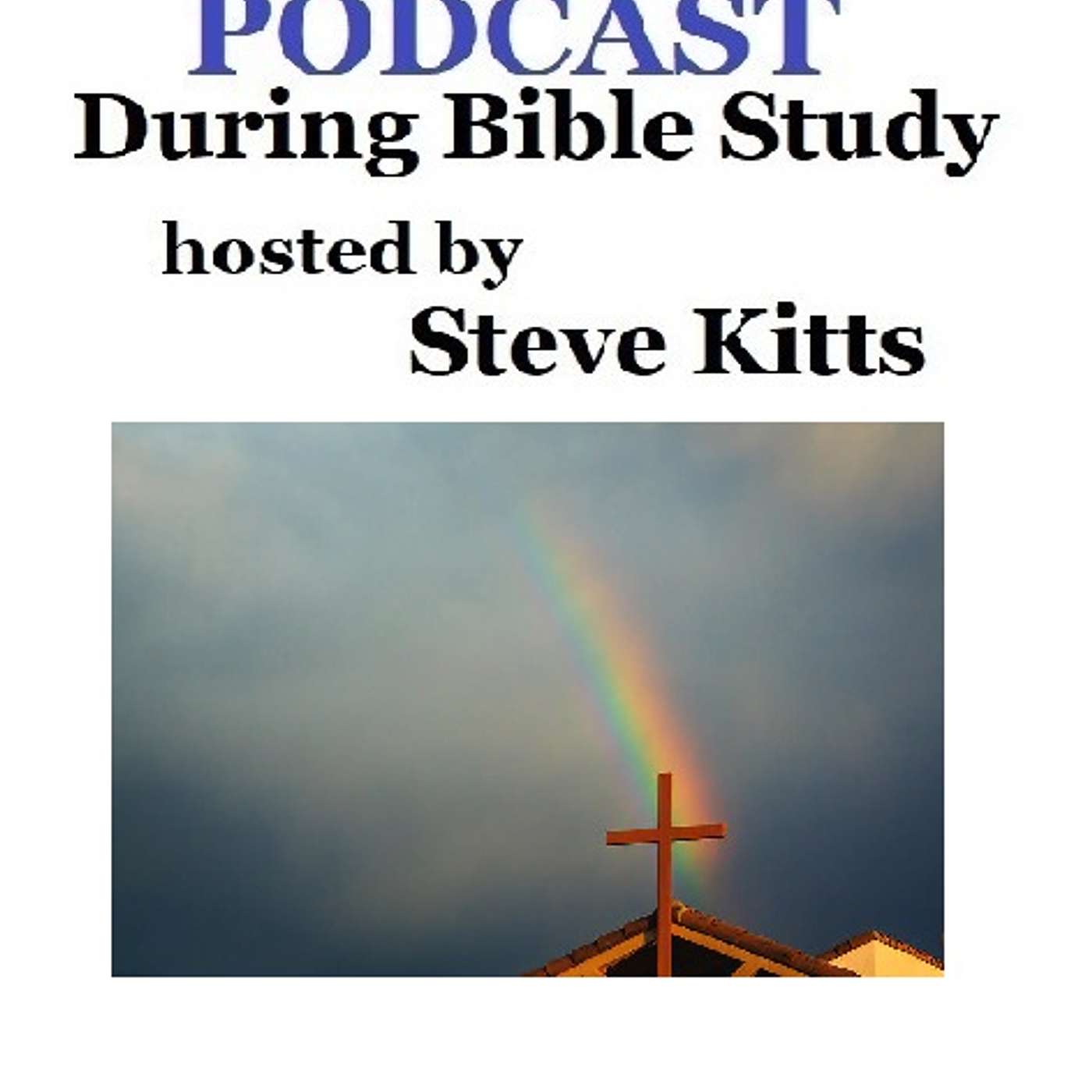 PODCAST
During Bible Study

hosted by
Steve Kitts